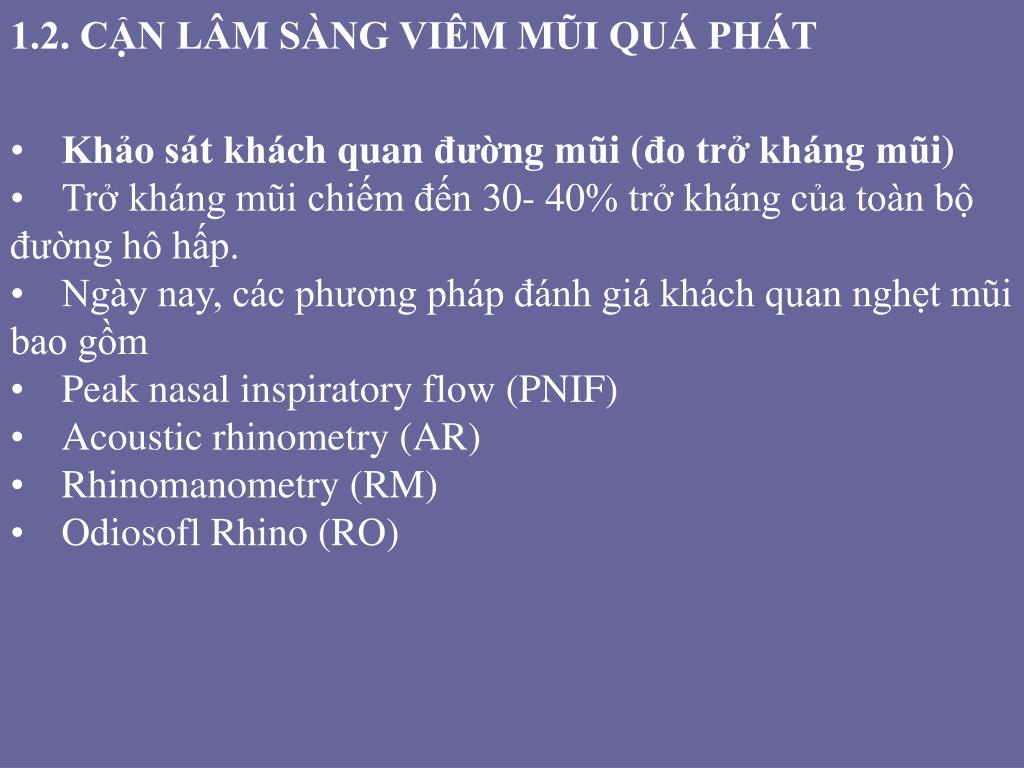 1.2. CẬN LÂM SÀNG VIÊM MŨI QUÁ PHÁT

• Khảo sát khách quan đường mũi (đo trở kháng mũi)
• Trở kháng mũi chiếm đến 30- 40% trở kháng của toàn bộ đường hô hấp.
• Ngày nay, các phương pháp đánh giá khách quan nghẹt mũi bao gồm
• Peak nasal inspiratory flow (PNIF)
• Acoustic rhinometry (AR)
• Rhinomanometry (RM)
• Odiosofl Rhino (RO)